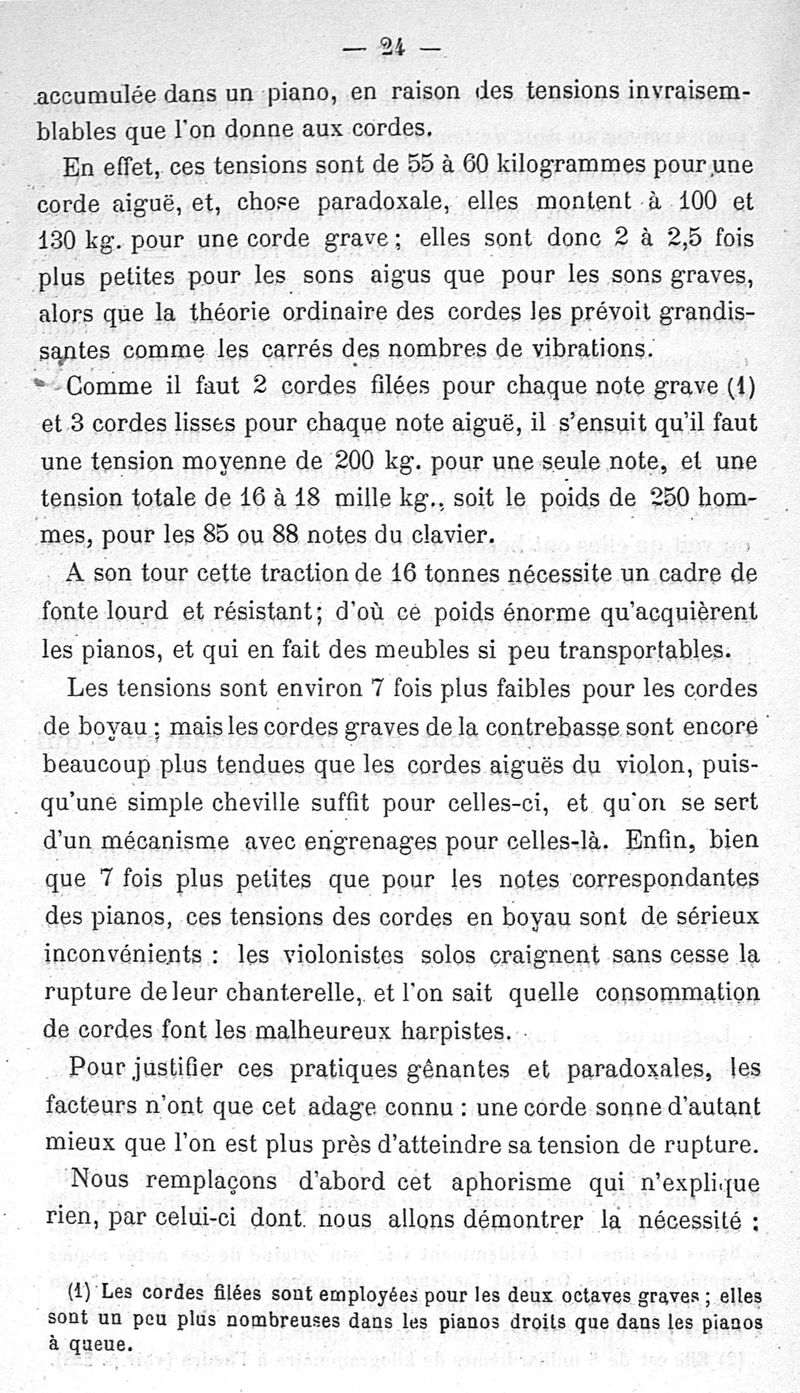 — 24 —

accumulée dans un piano, en raison des tensions invraisemblables que l'on donne aux cordes.

En effet, ces tensions sont de 55 à 60 kilogrammes pour une corde aiguë, et, chose paradoxale, elles montent à 100 et 130 kg. pour une corde grave ; elles sont donc 2 à 2,5 fois plus petites pour les sons aigus que pour les sons graves, alors que la théorie ordinaire des cordes les prévoit grandissantes comme les carrés des nombres de vibrations.

Comme il faut 2 cordes filées pour chaque note grave (1) et 3 cordes lisses pour chaque note aiguë, il s'ensuit qu'il faut une tension moyenne de 200 kg. pour une seule note, et une tension totale de 16 à 18 mille kg., soit le poids de 250 hommes, pour les 85 ou 88 notes du clavier.

A son tour cette traction de 16 tonnes nécessite un cadre de fonte lourd et résistant; d'où ce poids énorme qu'acquièrent les pianos, et qui en fait des meubles si peu transportables.

Les tensions sont environ 7 fois plus faibles pour les cordes de boyau ; mais les cordes graves de la contrebasse sont encore beaucoup plus tendues que les cordes aiguës du violon, puisqu'une simple cheville suffit pour celles-ci, et qu'on se sert d'un mécanisme avec engrenages pour celles-là. Enfin, bien que 7 fois plus petites que pour les notes correspondantes des pianos, ces tensions des cordes en boyau sont de sérieux inconvénients : les violonistes solos craignent sans cesse la rupture de leur chanterelle, et l'on sait quelle consommation de cordes font les malheureux harpistes.

Pour justifier ces pratiques gênantes et paradoxales, les facteurs n'ont que cet adage connu : une corde sonne d'autant mieux que l'on est plus près d'atteindre sa tension de rupture.

Nous remplaçons d'abord cet aphorisme qui n'explique rien, par celui-ci dont nous allons démontrer la nécessité :

(1) Les cordes filées sont employées pour les deux octaves graves ; elles sont un peu plus nombreuses dans les pianos droits que dans les pianos à queue.